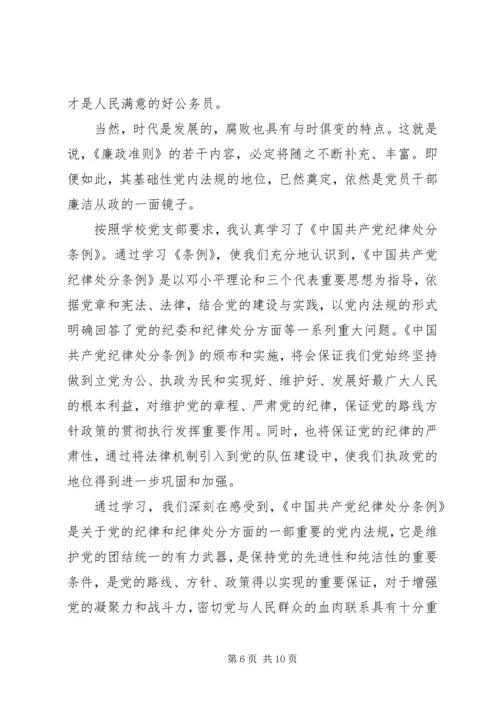 才是人民满意的好公务员。

当然，时代是发展的，腐败也具有与时俱变的特点。这就是说，《廉政准则》的若干内容，必定将随之不断补充、丰富。即便如此，其基础性党内法规的地位，已然奠定，依然是党员干部廉洁从政的一面镜子。

按照学校党支部要求，我认真学习了《中国共产党纪律处分条例》。通过学习《条例》，使我们充分地认识到，《中国共产党纪律处分条例》是以邓小平理论和三个代表重要思想为指导，依据党章和宪法、法律，结合党的建设与实践，以党内法规的形式明确回答了党的纪委和纪律处分方面等一系列重大问题。《中国共产党纪律处分条例》的颁布和实施，将会保证我们党始终坚持做到立党为公、执政为民和实现好、维护好、发展好最广大人民的根本利益，对维护党的章程、严肃党的纪律，保证党的路线方针政策的贯彻执行发挥重要作用。同时，也将保证党的纪律的严肃性，通过将法律机制引入到党的队伍建设中，使我们执政党的地位得到进一步巩固和加强。

通过学习，我们深刻在感受到，《中国共产党纪律处分条例》是关于党的纪律和纪律处分方面的一部重要的党内法规，它是维护党的团结统一的有力武器，是保持党的先进性和纯洁性的重要条件，是党的路线、方针、政策得以实现的重要保证，对于增强党的凝聚力和战斗力，密切党与人民群众的血肉联系具有十分重

第 6 页 共 10 页